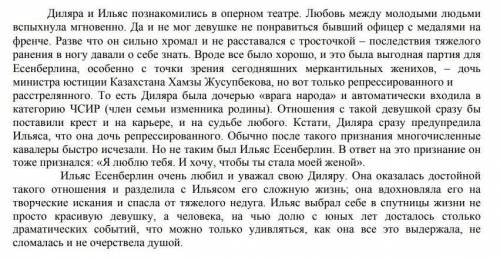 Диляра и Ильяс познакомились в оперном театре. Любовь между молодыми людьми вспыхнула мгновенно. Да и не мог девушке не понравиться бывший офицер с медалями на френче. Разве что он сильно хромал и не расставался с тросточкой – последствия тяжелого ранения в ногу давали о себе знать. Вроде все было хорошо, и это была выгодная партия для Есенберлина, особенно с точки зрения сегодняшних меркантильных женихов, – дочь министра юстиции Казахстана Хамзы Жусупбекова, но вот только репрессированного и расстрелянного. То есть Диляра была дочерью «врага народа» и автоматически входила в категорию ЧСИР (член семьи изменника родины). Отношения с такой девушкой сразу бы поставили крест и на карьере, и на судьбе любого. Кстати, Диляра сразу предупредила Ильяса, что она дочь репрессированного. Обычно после такого признания многочисленные кавалеры быстро исчезали. Но не таким был Ильяс Есенберлин. В ответ на это признание он тоже признался: «Я люблю тебя. И хочу, чтобы ты стала моей женой».

Ильяс Есенберлин очень любил и уважал свою Диляру. Она оказалась достойной такого отношения и разделила с Ильясом его сложную жизнь; она вдохновляла его на творческие искания и спасла от тяжелого недуга. Ильяс выбрал себе в спутницы жизни не просто красивую девушку, а человека, на чью долю с юных лет досталось столько драматических событий, что можно только удивляться, как она все это выдержала, не сломалась и не очерствела душой.